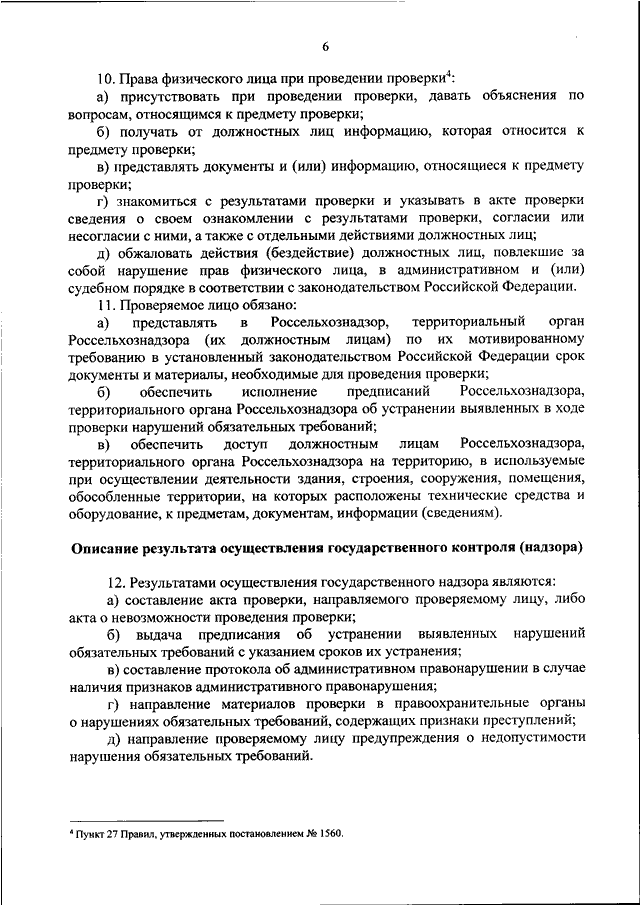 6

10. Права физического лица при проведении проверки$^4$:

а) присутствовать при проведении проверки, давать объяснения по вопросам, относящимся к предмету проверки;

б) получать от должностных лиц информацию, которая относится к предмету проверки;

в) представлять документы и (или) информацию, относящиеся к предмету проверки;

г) знакомиться с результатами проверки и указывать в акте проверки сведения о своем ознакомлении с результатами проверки, согласии или несогласии с ними, а также с отдельными действиями должностных лиц;

д) обжаловать действия (бездействие) должностных лиц, повлекшие за собой нарушение прав физического лица, в административном и (или) судебном порядке в соответствии с законодательством Российской Федерации.

11. Проверяемое лицо обязано:

а) представлять в Россельхознадзор, территориальный орган Россельхознадзора (их должностным лицам) по их мотивированному требованию в установленный законодательством Российской Федерации срок документы и материалы, необходимые для проведения проверки;

б) обеспечить исполнение предписаний Россельхознадзора, территориального органа Россельхознадзора об устранении выявленных в ходе проверки нарушений обязательных требований;

в) обеспечить доступ должностным лицам Россельхознадзора, территориального органа Россельхознадзора на территорию, в используемые при осуществлении деятельности здания, строения, сооружения, помещения, обособленные территории, на которых расположены технические средства и оборудование, к предметам, документам, информации (сведениям).

Описание результата осуществления государственного контроля (надзора)

12. Результатами осуществления государственного надзора являются:

а) составление акта проверки, направляемого проверяемому лицу, либо акта о невозможности проведения проверки;

б) выдача предписания об устранении выявленных нарушений обязательных требований с указанием сроков их устранения;

в) составление протокола об административном правонарушении в случае наличия признаков административного правонарушения;

г) направление материалов проверки в правоохранительные органы о нарушениях обязательных требований, содержащих признаки преступлений;

д) направление проверяемому лицу предупреждения о недопустимости нарушения обязательных требований.

$^4$ Пункт 27 Правил, утвержденных постановлением № 1560.